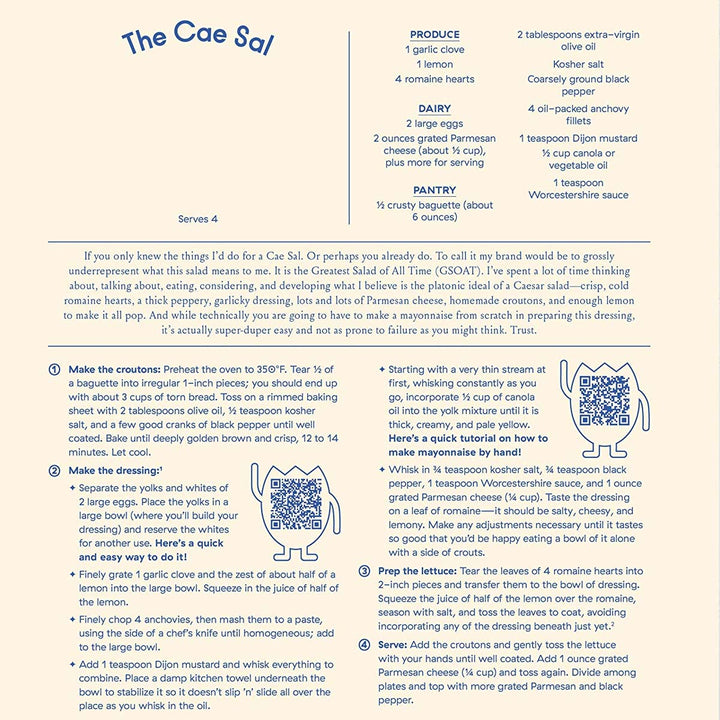 The Cae Sal

Serves 4

PRODUCE
1 garlic clove
1 lemon
4 romaine hearts

DAIRY
2 large eggs
2 ounces grated Parmesan cheese (about ½ cup), plus more for serving

PANTRY
½ crusty baguette (about 6 ounces)

2 tablespoons extra-virgin olive oil
Kosher salt
Coarsely ground black pepper
4 oil-packed anchovy fillets
1 teaspoon Dijon mustard
½ cup canola or vegetable oil
1 teaspoon Worcestershire sauce

If you only knew the things I'd do for a Cae Sal. Or perhaps you already do. To call it my brand would be to grossly underrepresent what this salad means to me. It is the Greatest Salad of All Time (GSOAT). I've spent a lot of time thinking about, talking about, eating, considering, and developing what I believe is the platonic ideal of a Caesar salad—crisp, cold romaine hearts, a thick peppery, garlicky dressing, lots and lots of Parmesan cheese, homemade croutons, and enough lemon to make it all pop. And while technically you are going to have to make a mayonnaise from scratch in preparing this dressing, it's actually super-duper easy and not as prone to failure as you might think. Trust.

① Make the croutons: Preheat the oven to 350°F. Tear ½ of a baguette into irregular 1-inch pieces; you should end up with about 3 cups of torn bread. Toss on a rimmed baking sheet with 2 tablespoons olive oil, ½ teaspoon kosher salt, and a few good cranks of black pepper until well coated. Bake until deeply golden brown and crisp, 12 to 14 minutes. Let cool.

② Make the dressing:$^{1}$
✦ Separate the yolks and whites of 2 large eggs. Place the yolks in a large bowl (where you'll build your dressing) and reserve the whites for another use. Here's a quick and easy way to do it!
✦ Finely grate 1 garlic clove and the zest of about half of a lemon into the large bowl. Squeeze in the juice of half of the lemon.
✦ Finely chop 4 anchovies, then mash them to a paste, using the side of a chef's knife until homogeneous; add to the large bowl.
✦ Add 1 teaspoon Dijon mustard and whisk everything to combine. Place a damp kitchen towel underneath the bowl to stabilize it so it doesn't slip 'n' slide all over the place as you whisk in the oil.
✦ Starting with a very thin stream at first, whisking constantly as you go, incorporate ½ cup of canola oil into the yolk mixture until it is thick, creamy, and pale yellow. Here's a quick tutorial on how to make mayonnaise by hand!
✦ Whisk in ¾ teaspoon kosher salt, ¾ teaspoon black pepper, 1 teaspoon Worcestershire sauce, and 1 ounce grated Parmesan cheese (¼ cup). Taste the dressing on a leaf of romaine—it should be salty, cheesy, and lemony. Make any adjustments necessary until it tastes so good that you'd be happy eating a bowl of it alone with a side of crouts.

③ Prep the lettuce: Tear the leaves of 4 romaine hearts into 2-inch pieces and transfer them to the bowl of dressing. Squeeze the juice of half of the lemon over the romaine, season with salt, and toss the leaves to coat, avoiding incorporating any of the dressing beneath just yet.$^{2}$

④ Serve: Add the croutons and gently toss the lettuce with your hands until well coated. Add 1 ounce grated Parmesan cheese (¼ cup) and toss again. Divide among plates and top with more grated Parmesan and black pepper.